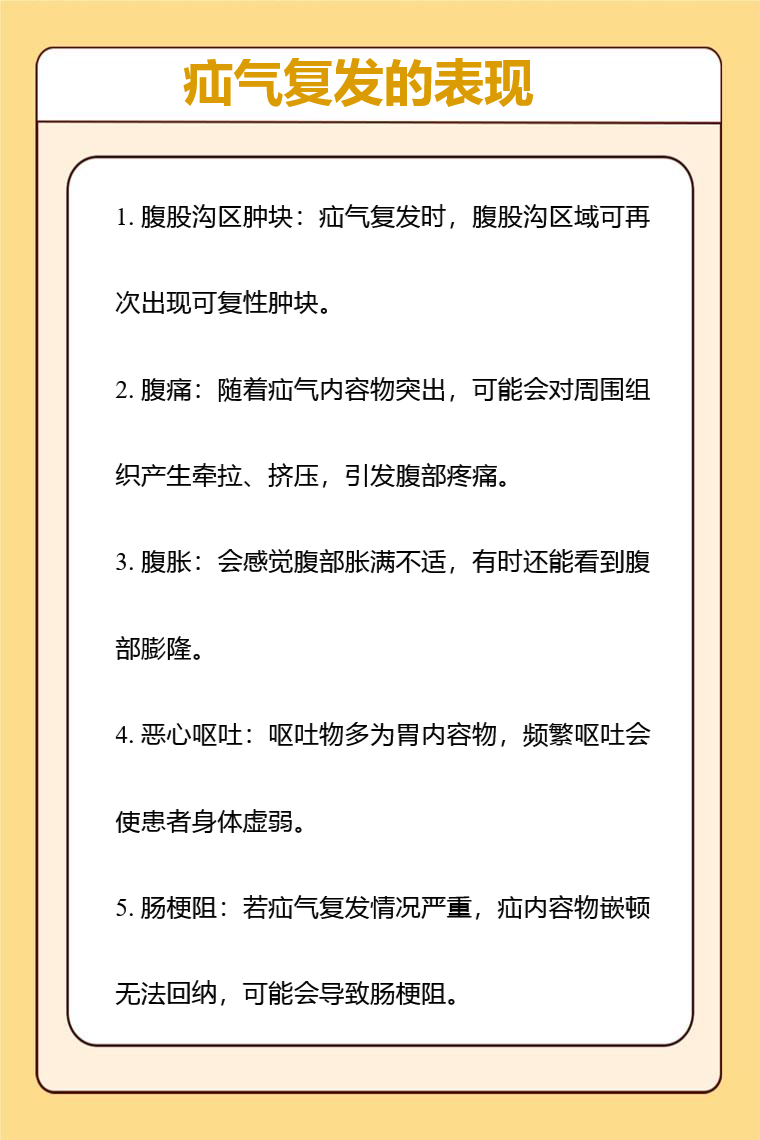 疝气复发的表现

1. 腹股沟区肿块：疝气复发时，腹股沟区域可再次出现可复性肿块。

2. 腹痛：随着疝气内容物突出，可能会对周围组织产生牵拉、挤压，引发腹部疼痛。

3. 腹胀：会感觉腹部胀满不适，有时还能看到腹部膨隆。

4. 恶心呕吐：呕吐物多为胃内容物，频繁呕吐会使患者身体虚弱。

5. 肠梗阻：若疝气复发情况严重，疝内容物嵌顿无法回纳，可能会导致肠梗阻。